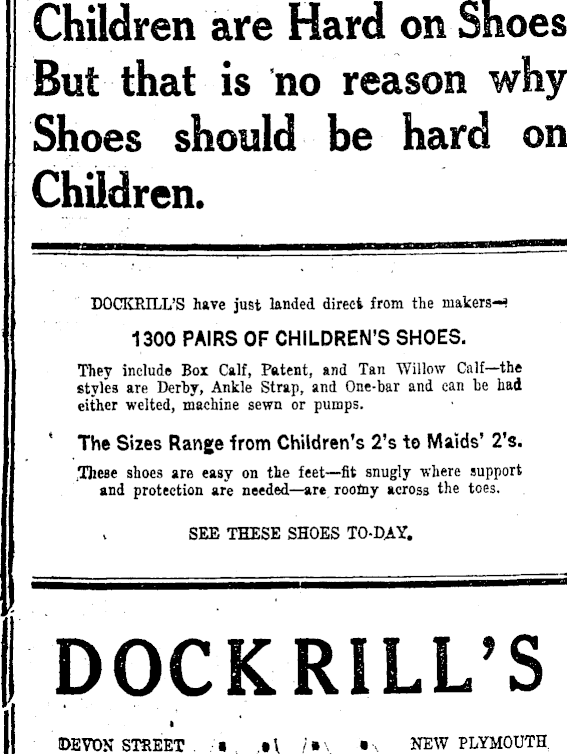 Children are Hard on Shoes But that is no reason why Shoes should be hard on Children.

DOCKRILL'S have just landed direct from the makers—

1300 PAIRS OF CHILDREN'S SHOES.

They include Box Calf, Patent, and Tan Willow Calf—the styles are Derby, Ankle Strap, and One-bar and can be had either welted, machine sewn or pumps.

The Sizes Range from Children's 2's to Maids' 2's.

These shoes are easy on the feet—fit snugly where support and protection are needed—are roomy across the toes.

SEE THESE SHOES TO-DAY.

DOCKRILL'S

DEVON STREET NEW PLYMOUTH